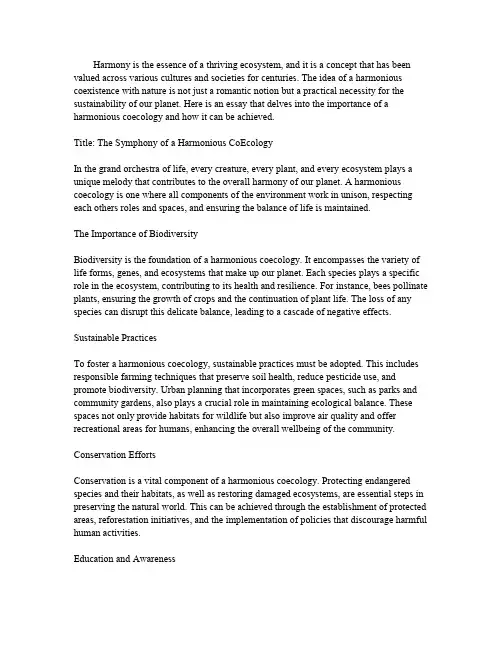 Harmony is the essence of a thriving ecosystem, and it is a concept that has been valued across various cultures and societies for centuries. The idea of a harmonious coexistence with nature is not just a romantic notion but a practical necessity for the sustainability of our planet. Here is an essay that delves into the importance of a harmonious coecology and how it can be achieved.

Title: The Symphony of a Harmonious CoEcology

In the grand orchestra of life, every creature, every plant, and every ecosystem plays a unique melody that contributes to the overall harmony of our planet. A harmonious coecology is one where all components of the environment work in unison, respecting each others roles and spaces, and ensuring the balance of life is maintained.

The Importance of Biodiversity

Biodiversity is the foundation of a harmonious coecology. It encompasses the variety of life forms, genes, and ecosystems that make up our planet. Each species plays a specific role in the ecosystem, contributing to its health and resilience. For instance, bees pollinate plants, ensuring the growth of crops and the continuation of plant life. The loss of any species can disrupt this delicate balance, leading to a cascade of negative effects.

Sustainable Practices

To foster a harmonious coecology, sustainable practices must be adopted. This includes responsible farming techniques that preserve soil health, reduce pesticide use, and promote biodiversity. Urban planning that incorporates green spaces, such as parks and community gardens, also plays a crucial role in maintaining ecological balance. These spaces not only provide habitats for wildlife but also improve air quality and offer recreational areas for humans, enhancing the overall wellbeing of the community.

Conservation Efforts

Conservation is a vital component of a harmonious coecology. Protecting endangered species and their habitats, as well as restoring damaged ecosystems, are essential steps in preserving the natural world. This can be achieved through the establishment of protected areas, reforestation initiatives, and the implementation of policies that discourage harmful human activities.

Education and Awareness